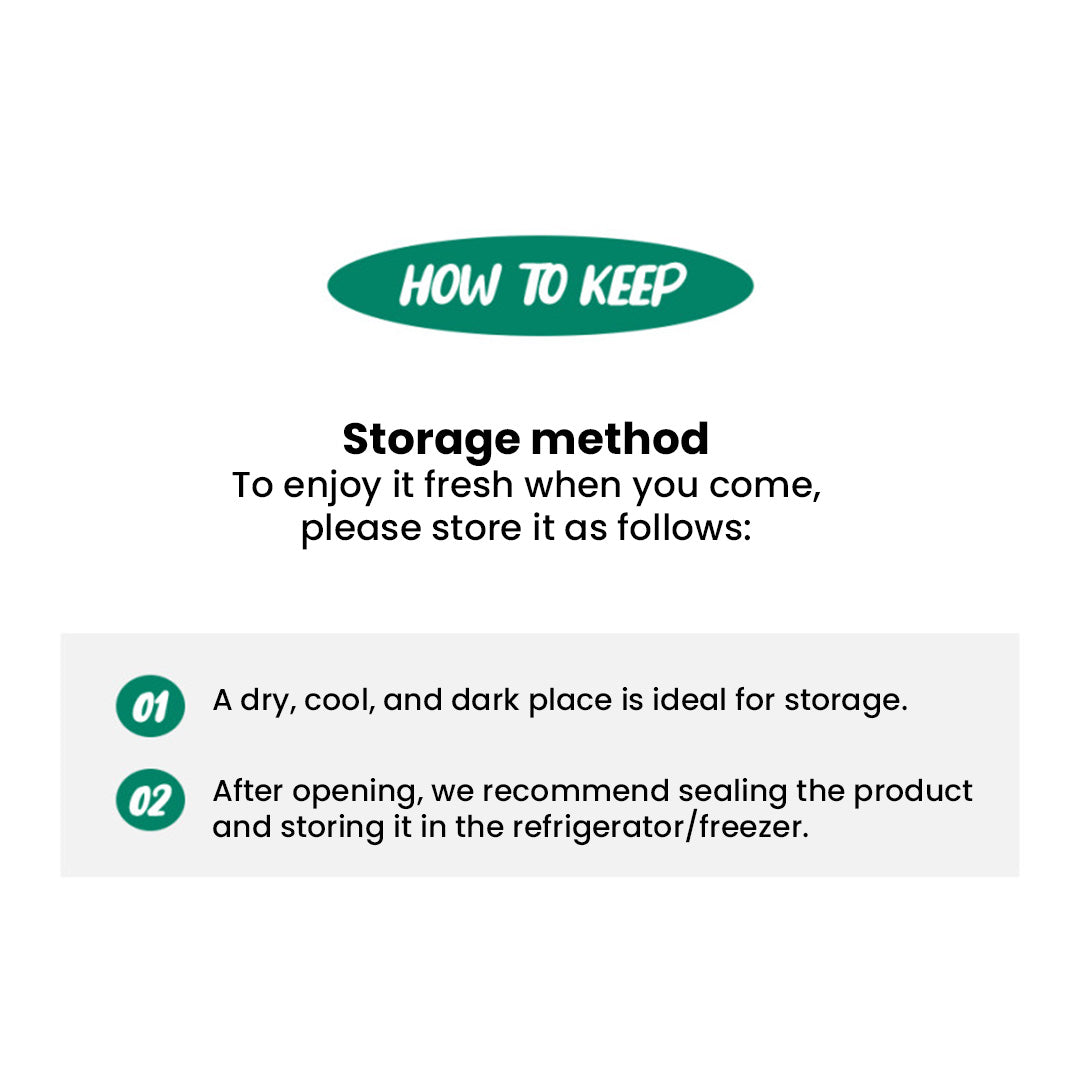 HOW TO KEEP

Storage method
To enjoy it fresh when you come, please store it as follows:

01 A dry, cool, and dark place is ideal for storage.

02 After opening, we recommend sealing the product and storing it in the refrigerator/freezer.